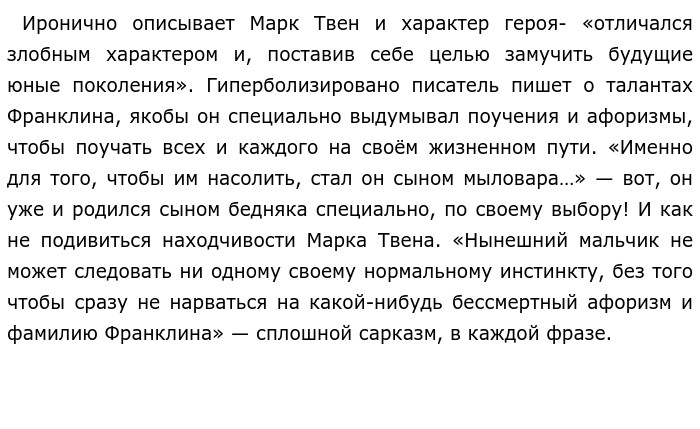 Иронично описывает Марк Твен и характер героя- «отличался злобным характером и, поставив себе целью замучить будущие юные поколения». Гиперболизировано писатель пишет о талантах Франклина, якобы он специально выдумывал поучения и афоризмы, чтобы поучать всех и каждого на своём жизненном пути. «Именно для того, чтобы им насолить, стал он сыном мыловара…» — вот, он уже и родился сыном бедняка специально, по своему выбору! И как не подивиться находчивости Марка Твена. «Нынешний мальчик не может следовать ни одному своему нормальному инстинкту, без того чтобы сразу не нарваться на какой-нибудь бессмертный афоризм и фамилию Франклина» — сплошной сарказм, в каждой фразе.